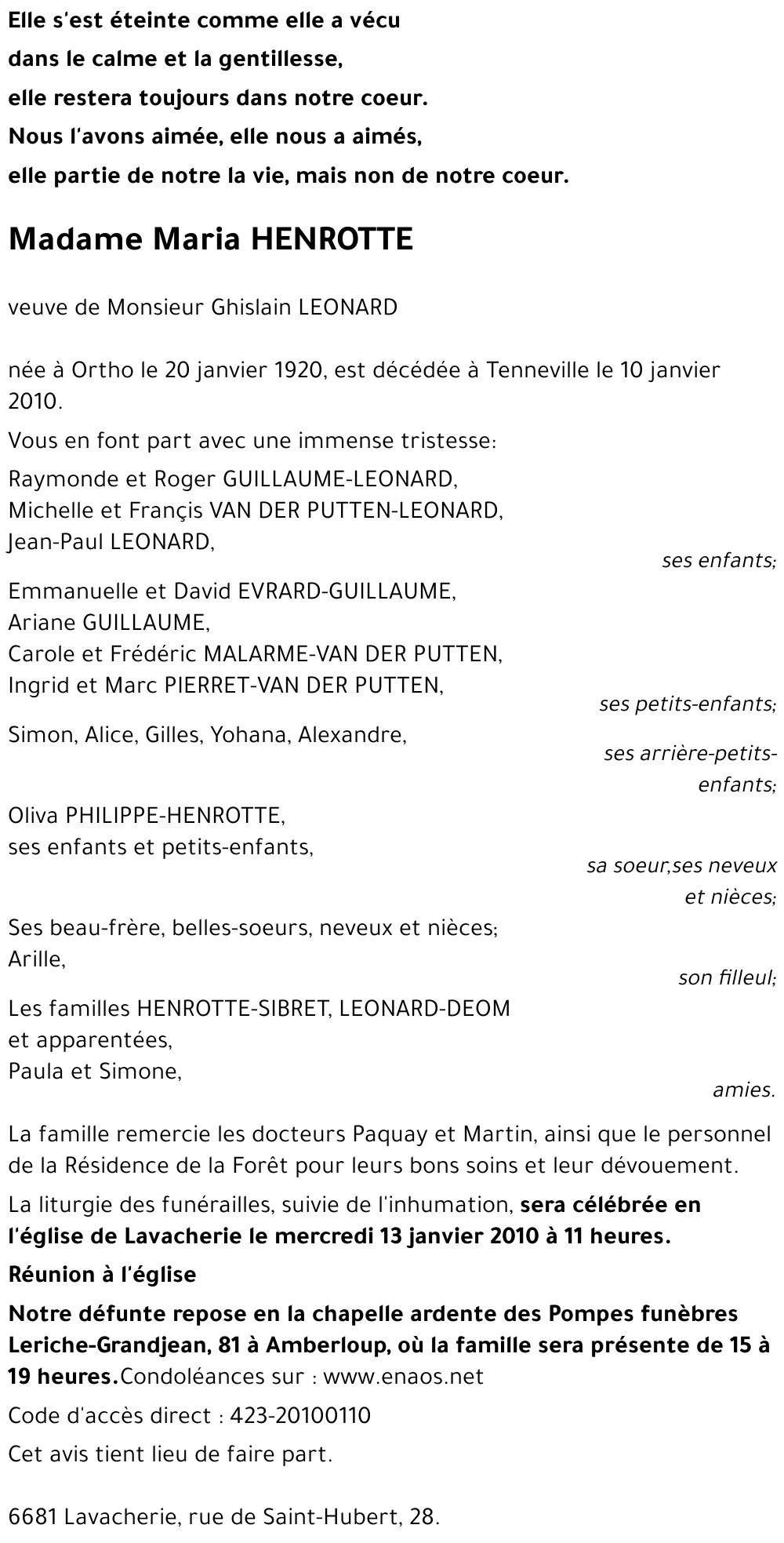 Elle s'est éteinte comme elle a vécu
dans le calme et la gentillesse,
elle restera toujours dans notre coeur.
Nous l'avons aimée, elle nous a aimés,
elle partie de notre la vie, mais non de notre coeur.

Madame Maria HENROTTE

veuve de Monsieur Ghislain LEONARD

née à Ortho le 20 janvier 1920, est décédée à Tenneville le 10 janvier 2010.

Vous en font part avec une immense tristesse:

Raymonde et Roger GUILLAUME-LEONARD,
Michelle et Françis VAN DER PUTTEN-LEONARD,
Jean-Paul LEONARD,
ses enfants;

Emmanuelle et David EVRARD-GUILLAUME,
Ariane GUILLAUME,
Carole et Frédéric MALARME-VAN DER PUTTEN,
Ingrid et Marc PIERRET-VAN DER PUTTEN,
ses petits-enfants;

Simon, Alice, Gilles, Yohana, Alexandre,
ses arrière-petits-enfants;

Oliva PHILIPPE-HENROTTE,
ses enfants et petits-enfants,
sa soeur,ses neveux et nièces;

Ses beau-frère, belles-soeurs, neveux et nièces;
Arille,
son filleul;

Les familles HENROTTE-SIBRET, LEONARD-DEOM et apparentées,
Paula et Simone,
amies.

La famille remercie les docteurs Paquay et Martin, ainsi que le personnel de la Résidence de la Forêt pour leurs bons soins et leur dévouement.

La liturgie des funérailles, suivie de l'inhumation, sera célébrée en l'église de Lavacherie le mercredi 13 janvier 2010 à 11 heures.

Réunion à l'église

Notre défunte repose en la chapelle ardente des Pompes funèbres Leriche-Grandjean, 81 à Amberloup, où la famille sera présente de 15 à 19 heures.Condoléances sur : www.enaos.net

Code d'accès direct : 423-20100110

Cet avis tient lieu de faire part.

6681 Lavacherie, rue de Saint-Hubert, 28.